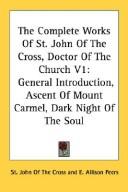 The Complete Works Of St. John Of The Cross, Doctor Of The Church V1: General Introduction, Ascent Of Mount Carmel, Dark Night Of The Soul

St. John Of The Cross and E. Allison Peers